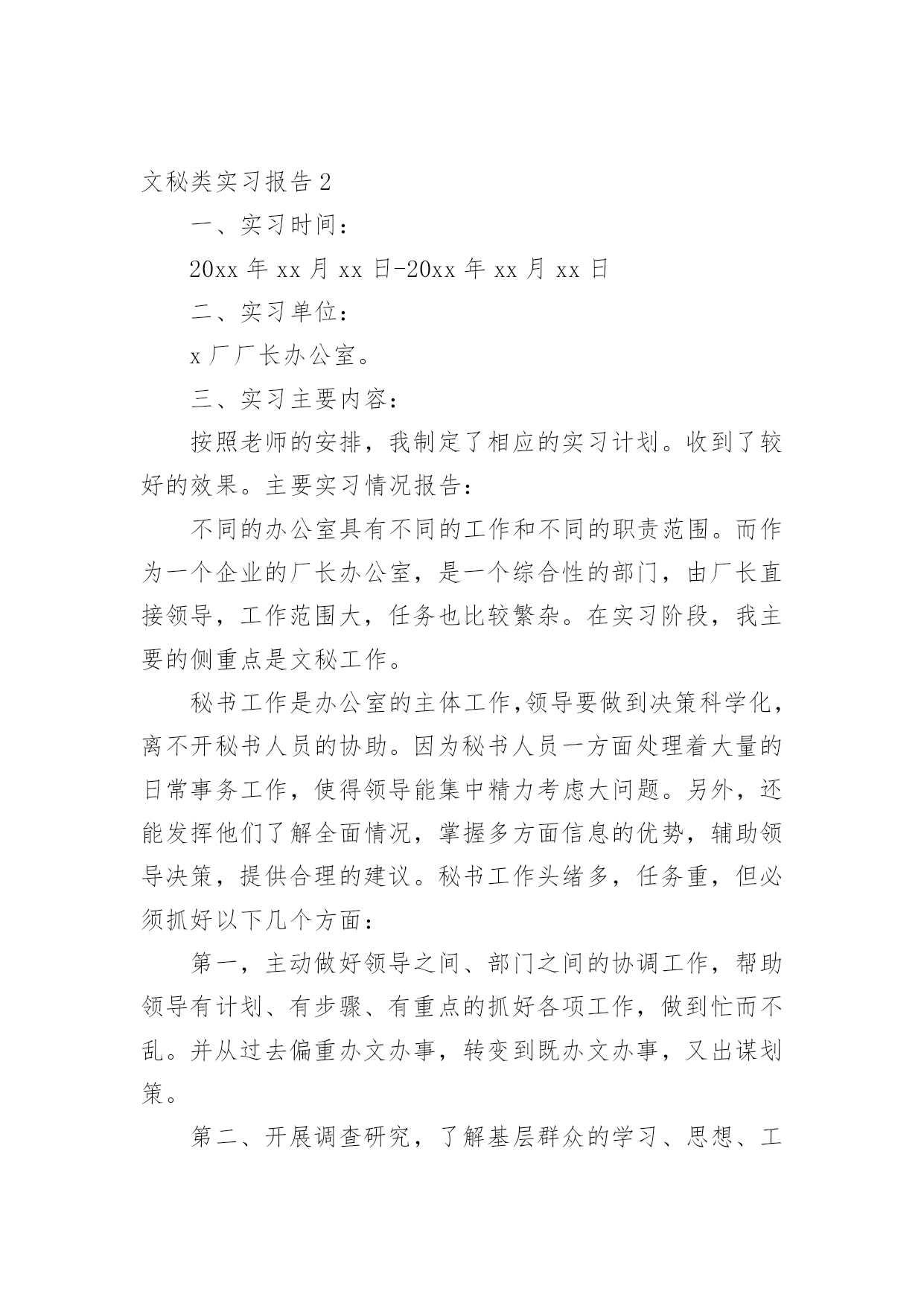 文秘类实习报告 2

一、实习时间：

20xx 年 xx 月 xx 日-20xx 年 xx 月 xx 日

二、实习单位：

x 厂厂长办公室。

三、实习主要内容：

按照老师的安排，我制定了相应的实习计划。收到了较好的效果。主要实习情况报告：

不同的办公室具有不同的工作和不同的职责范围。而作为一个企业的厂长办公室，是一个综合性的部门，由厂长直接领导，工作范围大，任务也比较繁杂。在实习阶段，我主要的侧重点是文秘工作。

秘书工作是办公室的主体工作,领导要做到决策科学化，离不开秘书人员的协助。因为秘书人员一方面处理着大量的日常事务工作，使得领导能集中精力考虑大问题。另外，还能发挥他们了解全面情况，掌握多方面信息的优势，辅助领导决策，提供合理的建议。秘书工作头绪多，任务重，但必须抓好以下几个方面：

第一，主动做好领导之间、部门之间的协调工作，帮助领导有计划、有步骤、有重点的抓好各项工作，做到忙而不乱。并从过去偏重办文办事，转变到既办文办事，又出谋划策。

第二、开展调查研究，了解基层群众的学习、思想、工